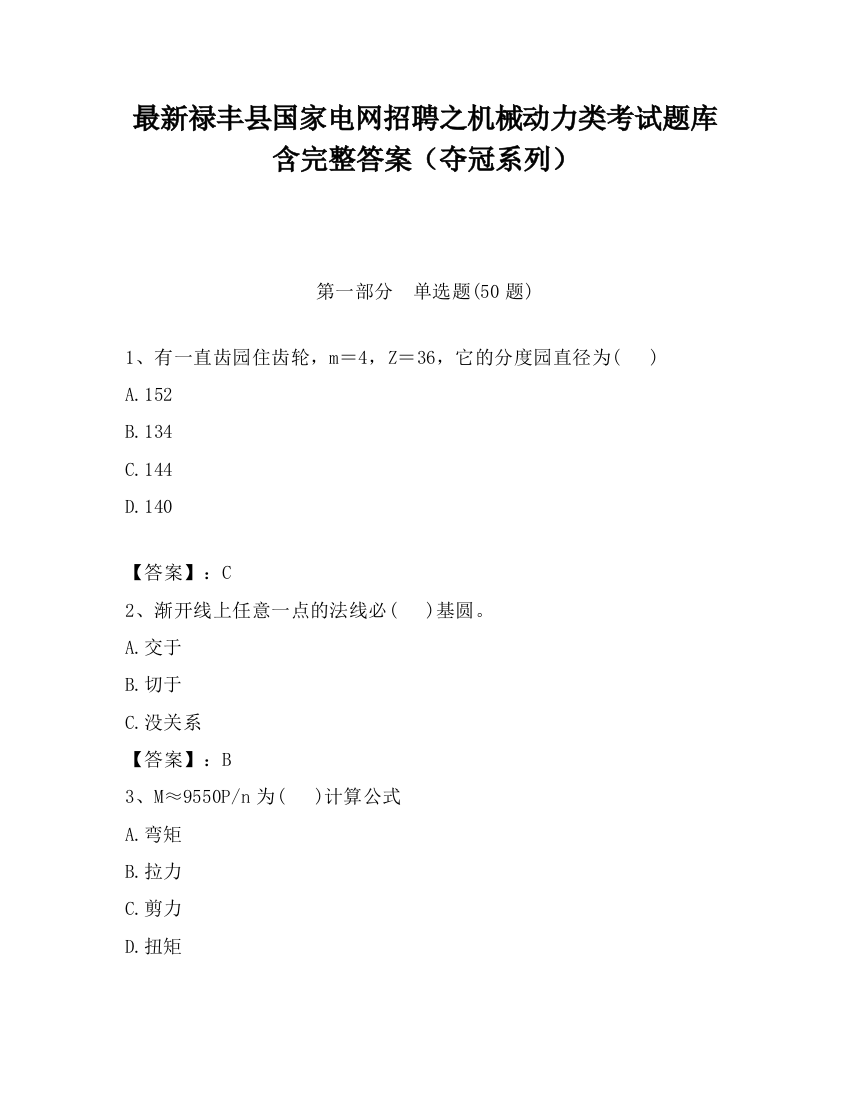 最新禄丰县国家电网招聘之机械动力类考试题库含完整答案（夺冠系列）

第一部分　单选题(50 题)

1、有一直齿园住齿轮，m＝4，Z＝36，它的分度园直径为(　　)

A.152

B.134

C.144

D.140

【答案】：C

2、渐开线上任意一点的法线必(　　)基圆。

A.交于

B.切于

C.没关系

【答案】：B

3、M≈9550P/n 为(　　)计算公式

A.弯矩

B.拉力

C.剪力

D.扭矩